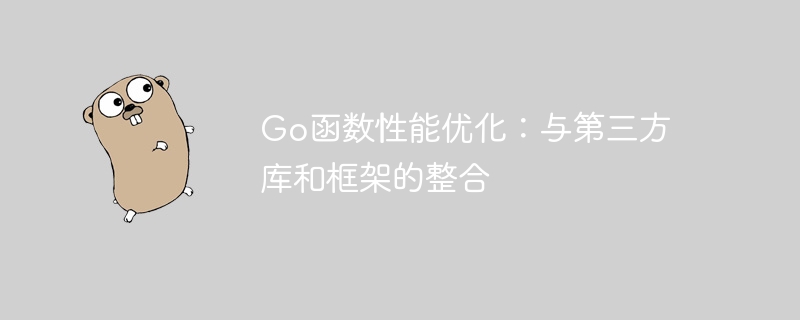 Go函数性能优化：与第三方库和框架的整合